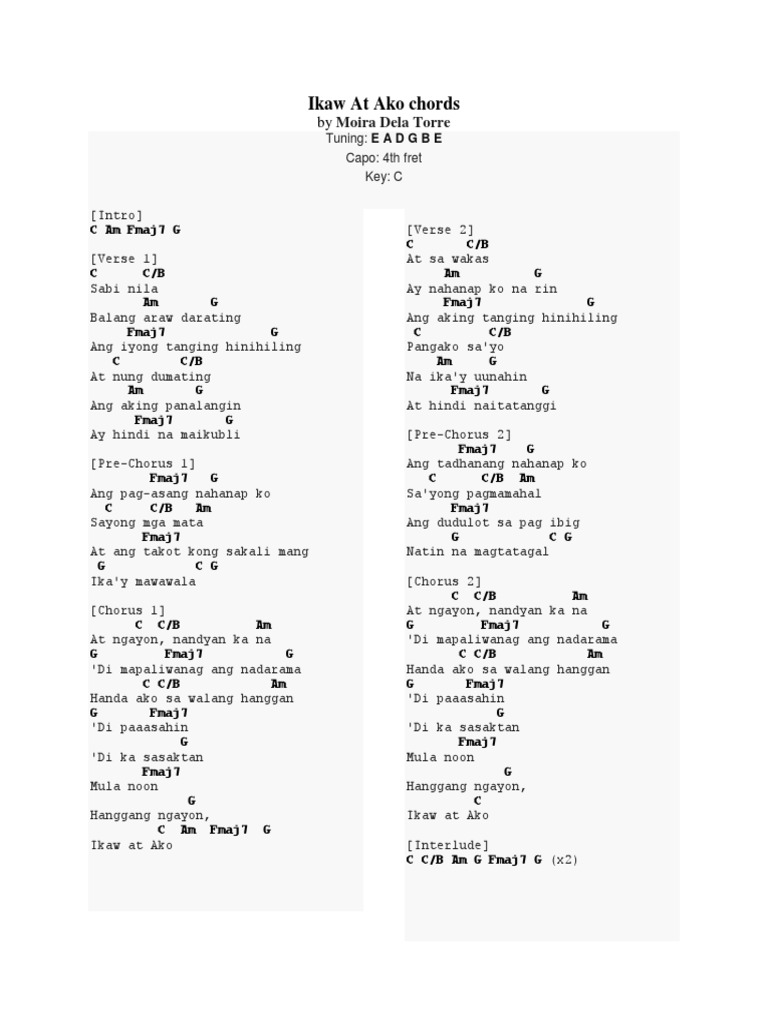 Ikaw At Ako chords
by Moira Dela Torre
Tuning: E A D G B E
Capo: 4th fret
Key: C

[Intro]
C Am Fmaj7 G

[Verse 1]
C C/B
Sabi nila
Am G
Balang araw darating
Fmaj7 G
Ang iyong tanging hinihiling
C C/B
At nung dumating
Am G
Ang aking panalangin
Fmaj7 G
Ay hindi na maikubli

[Pre-Chorus 1]
Fmaj7 G
Ang pag-asang nahanap ko
C C/B Am
Sayong mga mata
Fmaj7
At ang takot kong sakali mang
G C G
Ika'y mawawala

[Chorus 1]
C C/B Am
At ngayon, nandyan ka na
G Fmaj7 G
'Di mapaliwanag ang nadarama
C C/B Am
Handa ako sa walang hanggan
G Fmaj7
'Di paaasahin
G
'Di ka sasaktan
Fmaj7
Mula noon
G
Hanggang ngayon,
C Am Fmaj7 G
Ikaw at Ako

[Verse 2]
C C/B
At sa wakas
Am G
Ay nahanap ko na rin
Fmaj7 G
Ang aking tanging hinihiling
C C/B
Pangako sa'yo
Am G
Na ika'y uunahin
Fmaj7 G
At hindi naitatanggi

[Pre-Chorus 2]
Fmaj7 G
Ang tadhanang nahanap ko
C C/B Am
Sa'yong pagmamahal
Fmaj7
Ang dudulot sa pag ibig
G C G
Natin na magtatagal

[Chorus 2]
C C/B Am
At ngayon, nandyan ka na
G Fmaj7 G
'Di mapaliwanag ang nadarama
C C/B Am
Handa ako sa walang hanggan
G Fmaj7
'Di paaasahin
G
'Di ka sasaktan
Fmaj7
Mula noon
G
Hanggang ngayon,
C
Ikaw at Ako

[Interlude]
C C/B Am G Fmaj7 G (x2)